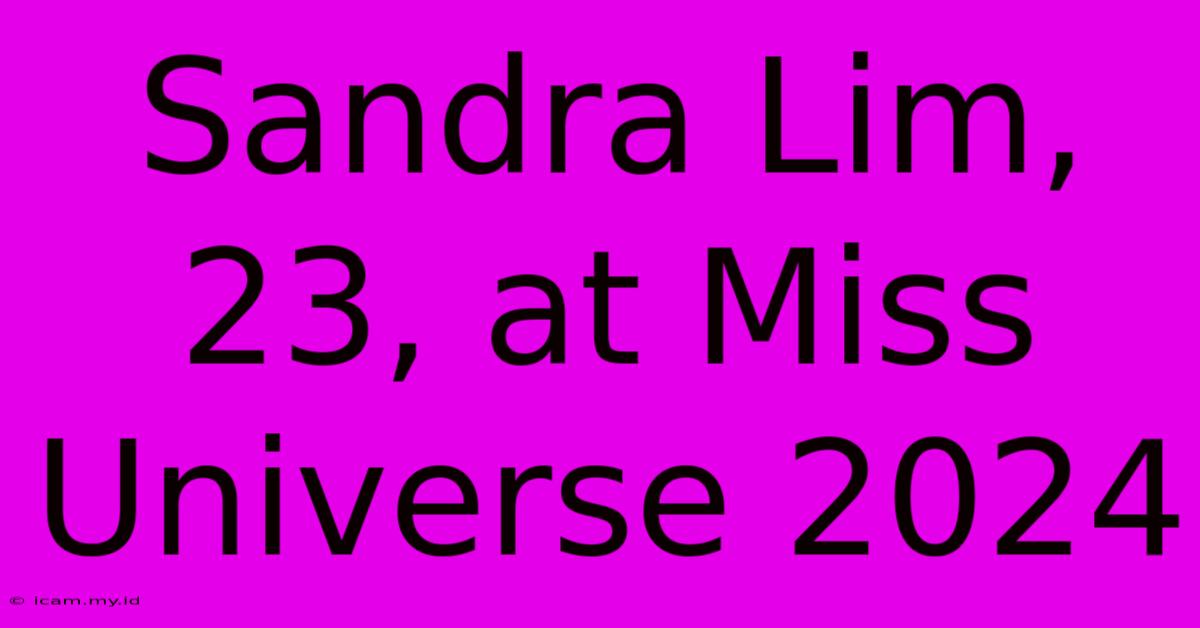 Sandra Lim, 23, at Miss Universe 2024

© icam.my.id